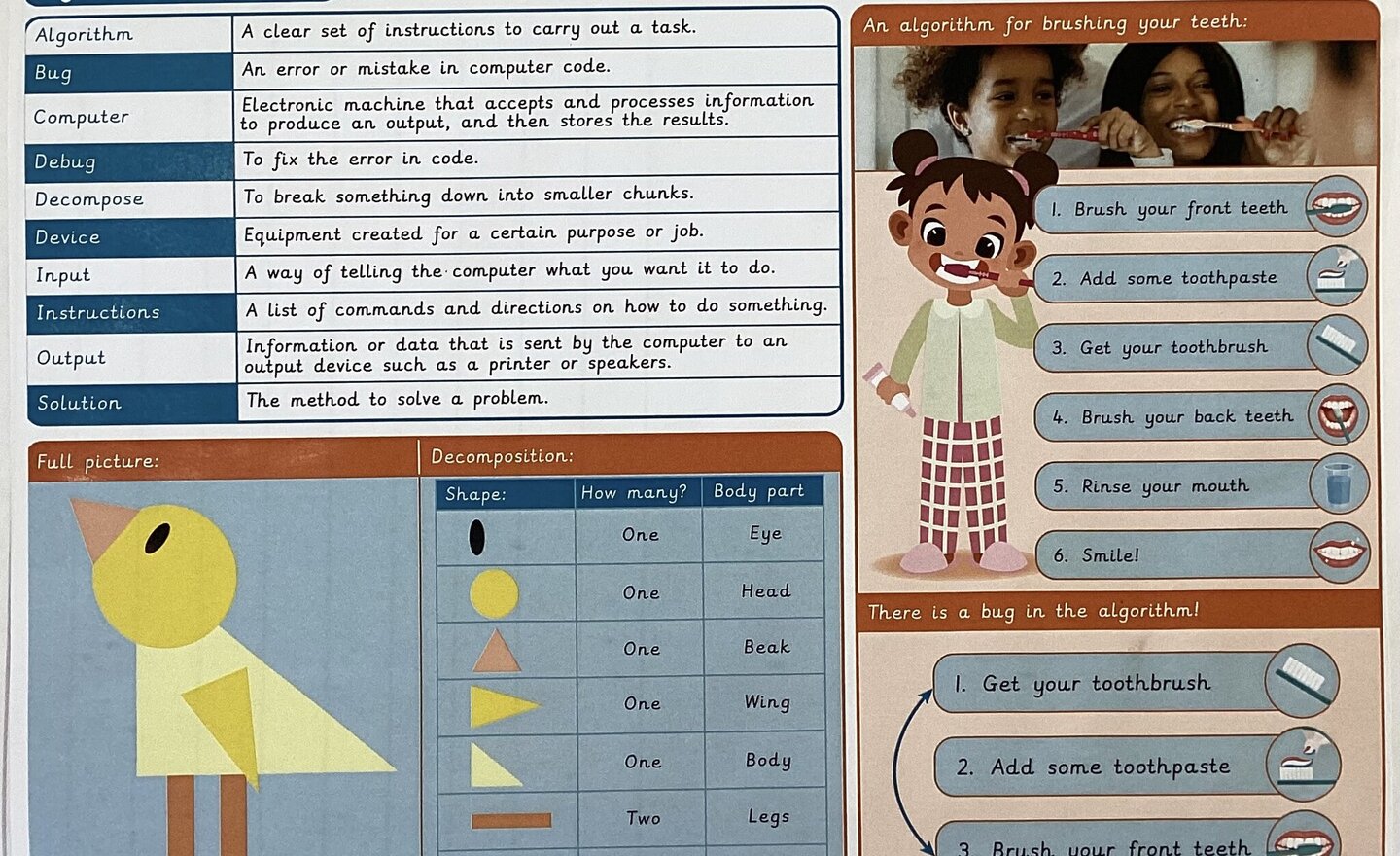 | Algorithm | A clear set of instructions to carry out a task. |
|---|---|
| Bug | An error or mistake in computer code. |
| Computer | Electronic machine that accepts and processes information to produce an output, and then stores the results. |
| Debug | To fix the error in code. |
| Decompose | To break something down into smaller chunks. |
| Device | Equipment created for a certain purpose or job. |
| Input | A way of telling the computer what you want it to do. |
| Instructions | A list of commands and directions on how to do something. |
| Output | Information or data that is sent by the computer to an output device such as a printer or speakers. |
| Solution | The method to solve a problem. |

Full picture:

Decomposition:

| Shape: | How many? | Body part |
|---|---|---|
|  | One | Eye |
|  | One | Head |
|  | One | Beak |
|  | One | Wing |
|  | One | Body |
|  | Two | Legs |

An algorithm for brushing your teeth:

1. Brush your front teeth

2. Add some toothpaste

3. Get your toothbrush

4. Brush your back teeth

5. Rinse your mouth

6. Smile!

There is a bug in the algorithm!

1. Get your toothbrush

2. Add some toothpaste

3. Brush your front teeth